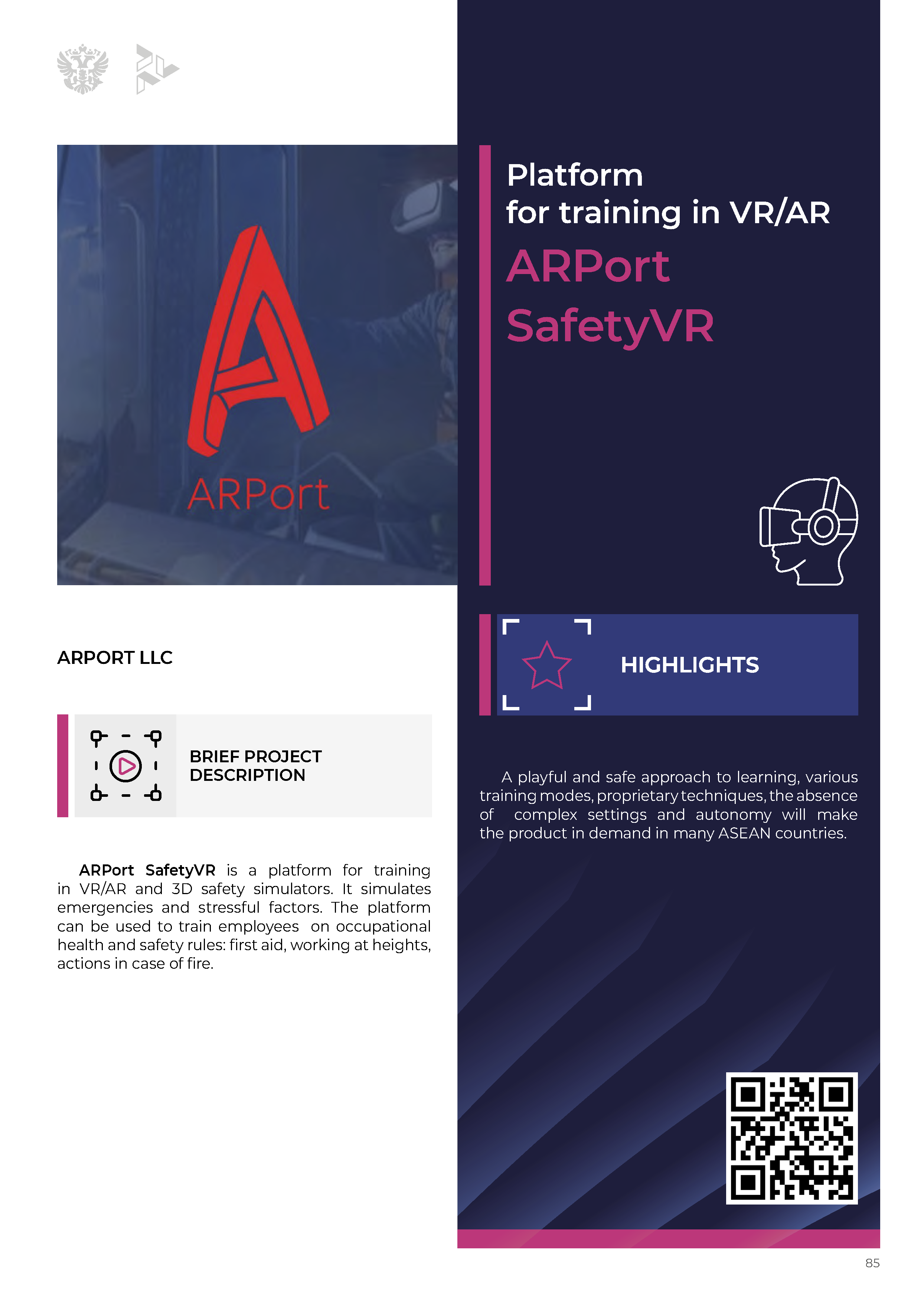 ARPort

ARPORT LLC

BRIEF PROJECT DESCRIPTION

ARPort SafetyVR is a platform for training in VR/AR and 3D safety simulators. It simulates emergencies and stressful factors. The platform can be used to train employees on occupational health and safety rules: first aid, working at heights, actions in case of fire.

Platform for training in VR/AR

ARPort SafetyVR

HIGHLIGHTS

A playful and safe approach to learning, various training modes, proprietary techniques, the absence of complex settings and autonomy will make the product in demand in many ASEAN countries.

85